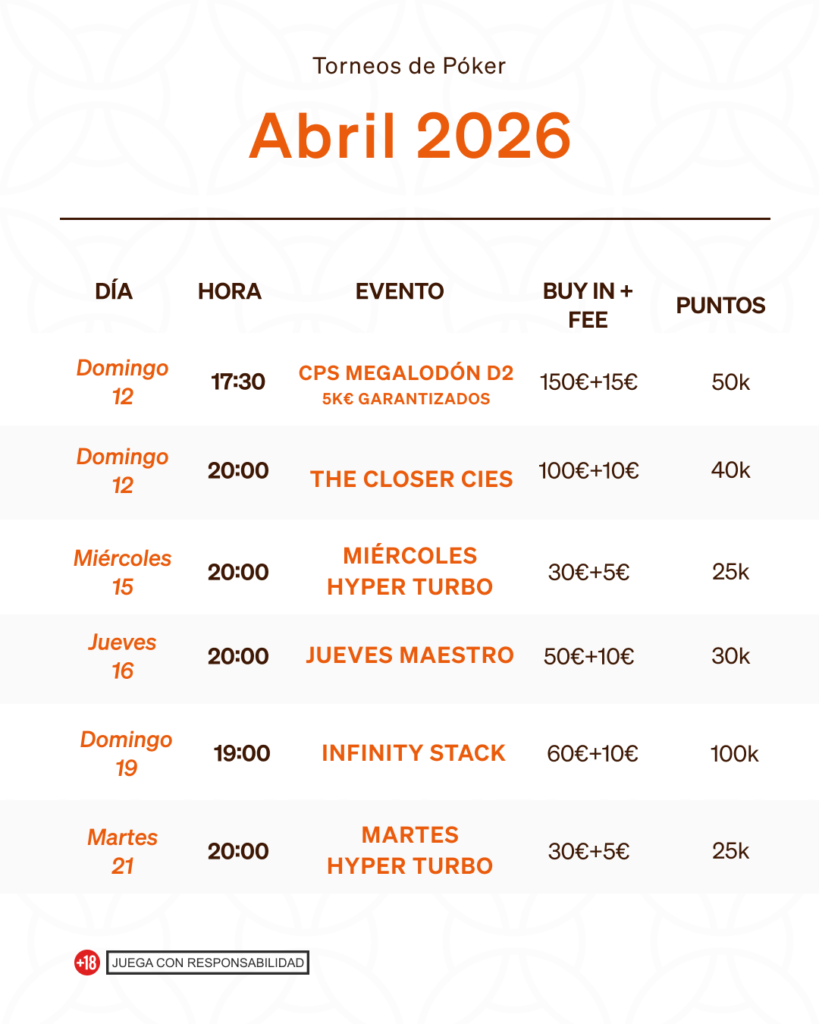 Torneos de Póker

Abril 2026

| DÍA | HORA | EVENTO | BUY IN + FEE | PUNTOS |
|---|---|---|---|---|
| Domingo 12 | 17:30 | CPS MEGALODÓN D2 5K€ GARANTIZADOS | 150€+15€ | 50k |
| Domingo 12 | 20:00 | THE CLOSER CIES | 100€+10€ | 40k |
| Miércoles 15 | 20:00 | MIÉRCOLES HYPER TURBO | 30€+5€ | 25k |
| Jueves 16 | 20:00 | JUEVES MAESTRO | 50€+10€ | 30k |
| Domingo 19 | 19:00 | INFINITY STACK | 60€+10€ | 100k |
| Martes 21 | 20:00 | MARTES HYPER TURBO | 30€+5€ | 25k |

+18 JUEGA CON RESPONSABILIDAD